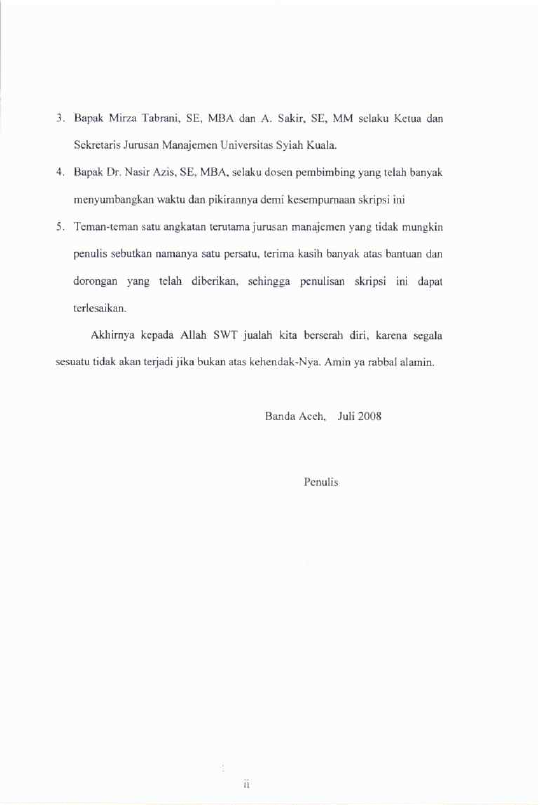 3. Bapak Mirza Tabrani, SE, MBA dan A. Sakir, SE, MM selaku Ketua dan Sekretaris Jurusan Manajemen Universitas Syiah Kuala.

4. Bapak Dr. Nasir Azis, SE, MBA, selaku dosen pembimbing yang telah banyak menyumbangkan waktu dan pikirannya demi kesempurnaan skripsi ini

5. Teman-teman satu angkatan terutama jurusan manajemen yang tidak mungkin penulis sebutkan namanya satu persatu, terima kasih banyak atas bantuan dan dorongan yang telah diberikan, sehingga penulisan skripsi ini dapat terlesaikan.

Akhirnya kepada Allah SWT jualah kita berserah diri, karena segala sesuatu tidak akan terjadi jika bukan atas kehendak-Nya. Amin ya rabbal alamin.

Banda Aceh, Juli 2008

Penulis

ii